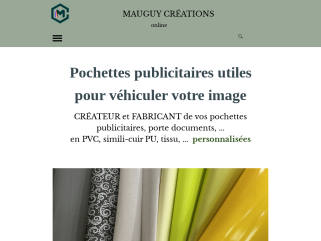 M

MAUGUY CRÉATIONS
online

Pochettes publicitaires utiles pour véhiculer votre image

CRÉATEUR et FABRICANT de vos pochettes publicitaires, porte documents, ...
en PVC, simili-cuir PU, tissu, ... personnalisées